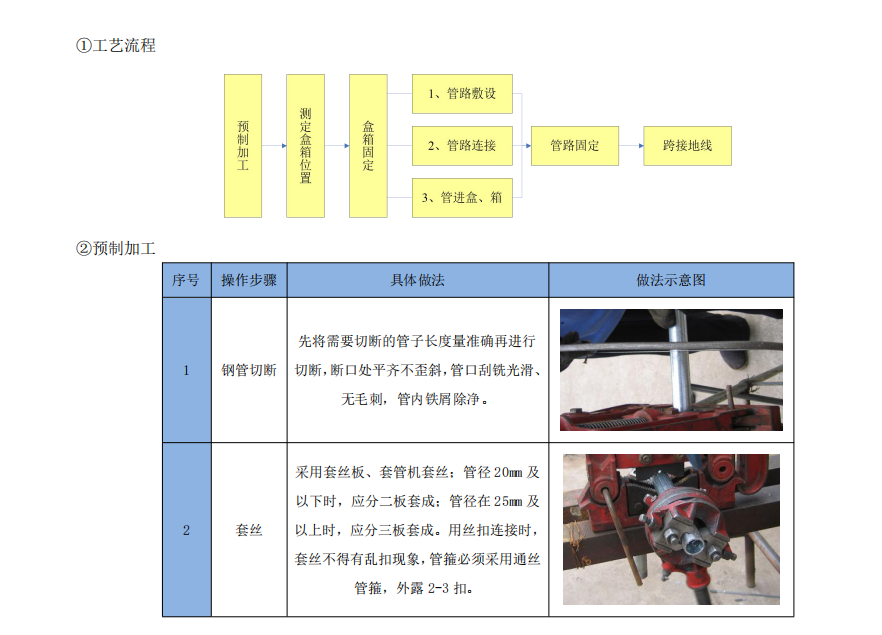 ①工艺流程

预制加工

测定盒箱位置

盒箱固定

1、管路敷设

2、管路连接

3、管进盒、箱

管路固定

跨接地线

②预制加工

| 序号 | 操作步骤 | 具体做法 | 做法示意图 |
|---|---|---|---|
| 1 | 钢管切断 | 先将需要切断的管子长度量准确再进行切断，断口处平齐不歪斜，管口刮铣光滑、无毛刺，管内铁屑除净。 | |
| 2 | 套丝 | 采用套丝板、套管机套丝：管径 20mm 及以下时，应分二板套成；管径在 25mm 及以上时，应分三板套成。用丝扣连接时，套丝不得有乱扣现象，管箍必须采用通丝管箍，外露 2-3 扣。 | |